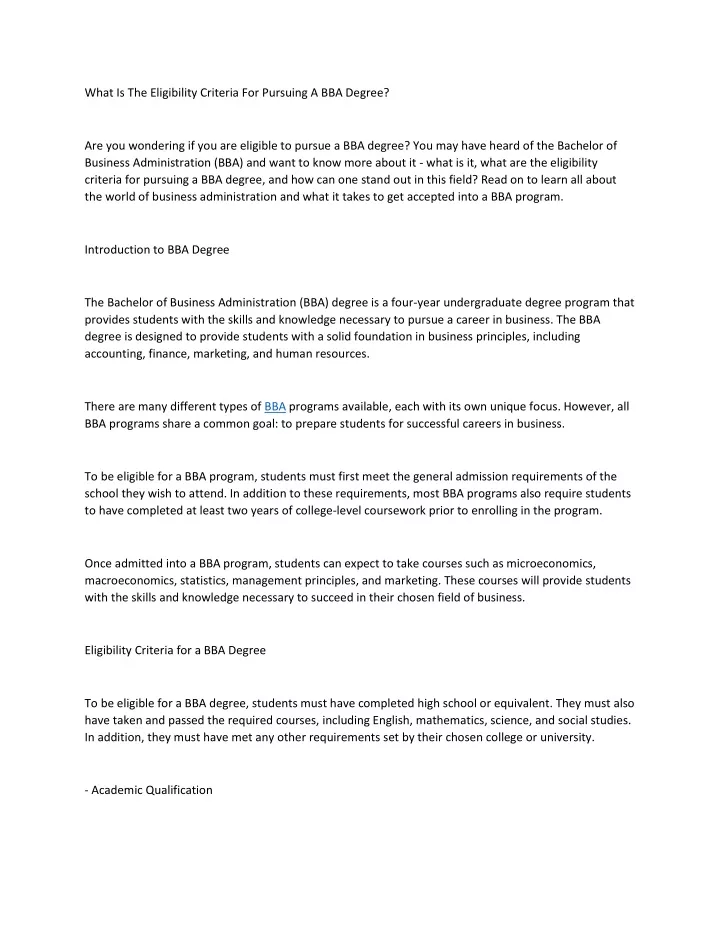 What Is The Eligibility Criteria For Pursuing A BBA Degree?

Are you wondering if you are eligible to pursue a BBA degree? You may have heard of the Bachelor of Business Administration (BBA) and want to know more about it - what is it, what are the eligibility criteria for pursuing a BBA degree, and how can one stand out in this field? Read on to learn all about the world of business administration and what it takes to get accepted into a BBA program.

Introduction to BBA Degree

The Bachelor of Business Administration (BBA) degree is a four-year undergraduate degree program that provides students with the skills and knowledge necessary to pursue a career in business. The BBA degree is designed to provide students with a solid foundation in business principles, including accounting, finance, marketing, and human resources.

There are many different types of BBA programs available, each with its own unique focus. However, all BBA programs share a common goal: to prepare students for successful careers in business.

To be eligible for a BBA program, students must first meet the general admission requirements of the school they wish to attend. In addition to these requirements, most BBA programs also require students to have completed at least two years of college-level coursework prior to enrolling in the program.

Once admitted into a BBA program, students can expect to take courses such as microeconomics, macroeconomics, statistics, management principles, and marketing. These courses will provide students with the skills and knowledge necessary to succeed in their chosen field of business.

Eligibility Criteria for a BBA Degree

To be eligible for a BBA degree, students must have completed high school or equivalent. They must also have taken and passed the required courses, including English, mathematics, science, and social studies. In addition, they must have met any other requirements set by their chosen college or university.

- Academic Qualification